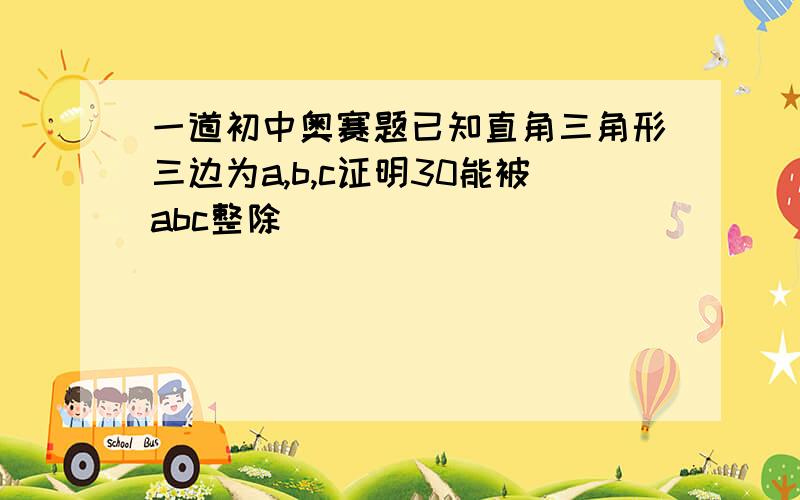 一道初中奥赛题已知直角三角形三边为a,b,c证明30能被abc整除

School Bus